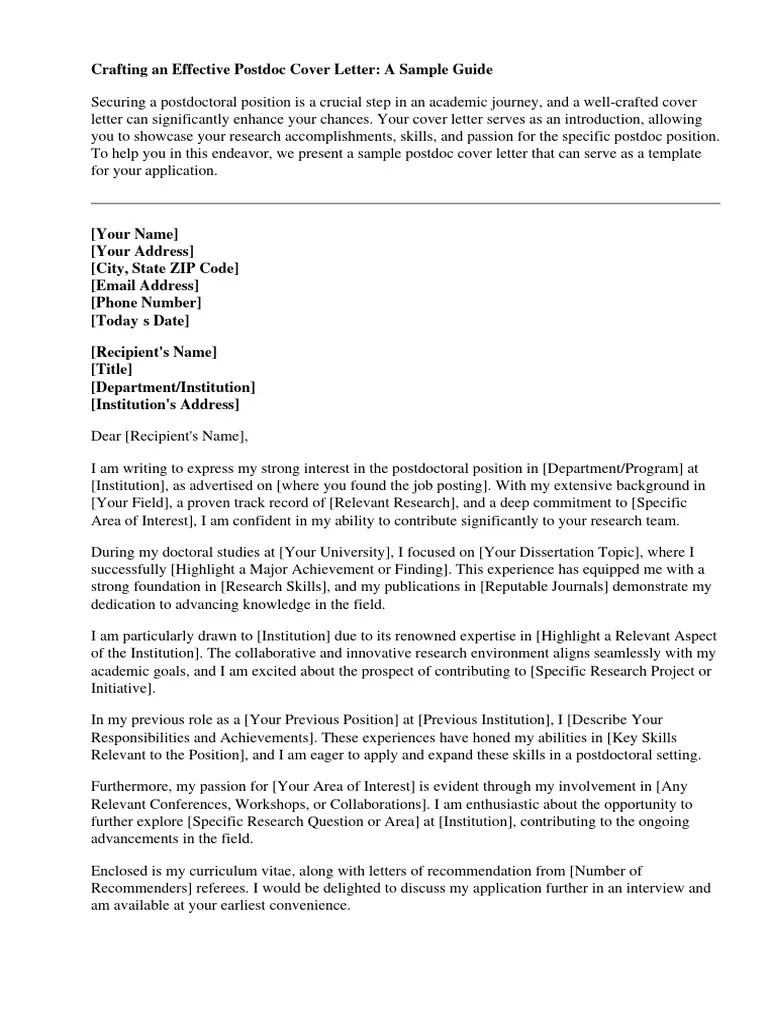 Crafting an Effective Postdoc Cover Letter: A Sample Guide

Securing a postdoctoral position is a crucial step in an academic journey, and a well-crafted cover letter can significantly enhance your chances. Your cover letter serves as an introduction, allowing you to showcase your research accomplishments, skills, and passion for the specific postdoc position. To help you in this endeavor, we present a sample postdoc cover letter that can serve as a template for your application.

[Your Name]
[Your Address]
[City, State ZIP Code]
[Email Address]
[Phone Number]
[Today s Date]

[Recipient's Name]
[Title]
[Department/Institution]
[Institution's Address]

Dear [Recipient's Name],

I am writing to express my strong interest in the postdoctoral position in [Department/Program] at [Institution], as advertised on [where you found the job posting]. With my extensive background in [Your Field], a proven track record of [Relevant Research], and a deep commitment to [Specific Area of Interest], I am confident in my ability to contribute significantly to your research team.

During my doctoral studies at [Your University], I focused on [Your Dissertation Topic], where I successfully [Highlight a Major Achievement or Finding]. This experience has equipped me with a strong foundation in [Research Skills], and my publications in [Reputable Journals] demonstrate my dedication to advancing knowledge in the field.

I am particularly drawn to [Institution] due to its renowned expertise in [Highlight a Relevant Aspect of the Institution]. The collaborative and innovative research environment aligns seamlessly with my academic goals, and I am excited about the prospect of contributing to [Specific Research Project or Initiative].

In my previous role as a [Your Previous Position] at [Previous Institution], I [Describe Your Responsibilities and Achievements]. These experiences have honed my abilities in [Key Skills Relevant to the Position], and I am eager to apply and expand these skills in a postdoctoral setting.

Furthermore, my passion for [Your Area of Interest] is evident through my involvement in [Any Relevant Conferences, Workshops, or Collaborations]. I am enthusiastic about the opportunity to further explore [Specific Research Question or Area] at [Institution], contributing to the ongoing advancements in the field.

Enclosed is my curriculum vitae, along with letters of recommendation from [Number of Recommenders] referees. I would be delighted to discuss my application further in an interview and am available at your earliest convenience.